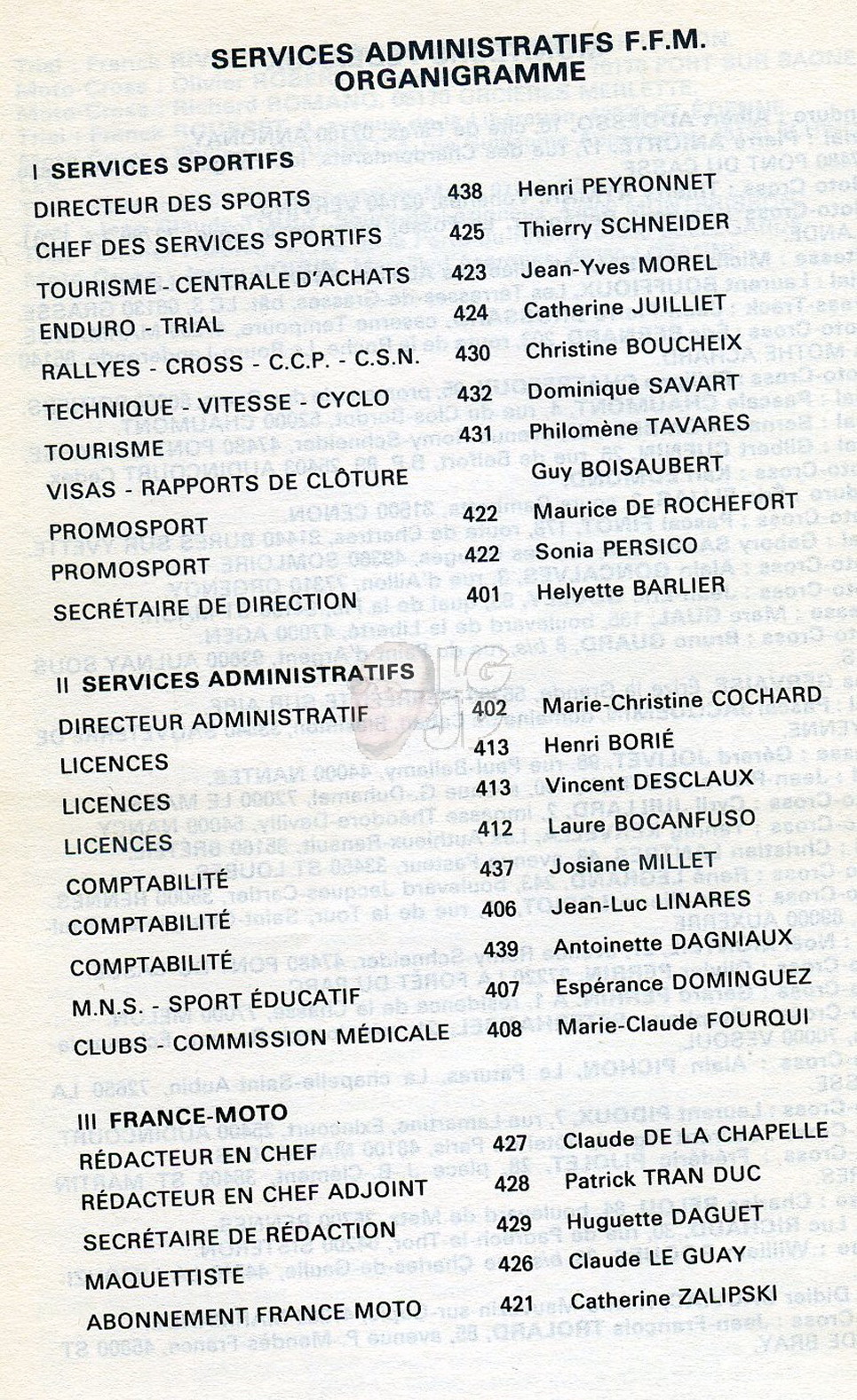 SERVICES ADMINISTRATIFS F.F.M.
ORGANIGRAMME

I SERVICES SPORTIFS

| | | |
|---|---|---|
| DIRECTEUR DES SPORTS | 438 | Henri PEYRONNET |
| CHEF DES SERVICES SPORTIFS | 425 | Thierry SCHNEIDER |
| TOURISME - CENTRALE D'ACHATS | 423 | Jean-Yves MOREL |
| ENDURO - TRIAL | 424 | Catherine JUILLIET |
| RALLYES - CROSS - C.C.P. - C.S.N. | 430 | Christine BOUCHEIX |
| TECHNIQUE - VITESSE - CYCLO | 432 | Dominique SAVART |
| TOURISME | 431 | Philomène TAVARES |
| VISAS - RAPPORTS DE CLÔTURE | | Guy BOISAUBERT |
| PROMOSPORT | 422 | Maurice DE ROCHEFORT |
| PROMOSPORT | 422 | Sonia PERSICO |
| SECRÉTAIRE DE DIRECTION | 401 | Helyette BARLIER |

II SERVICES ADMINISTRATIFS

| | | |
|---|---|---|
| DIRECTEUR ADMINISTRATIF | 402 | Marie-Christine COCHARD |
| LICENCES | 413 | Henri BORIÉ |
| LICENCES | 413 | Vincent DESCLAUX |
| LICENCES | 412 | Laure BOCANFUSO |
| COMPTABILITÉ | 437 | Josiane MILLET |
| COMPTABILITÉ | 406 | Jean-Luc LINARES |
| COMPTABILITÉ | 439 | Antoinette DAGNIAUX |
| M.N.S. - SPORT ÉDUCATIF | 407 | Espérance DOMINGUEZ |
| CLUBS - COMMISSION MÉDICALE | 408 | Marie-Claude FOURQUI |

III FRANCE-MOTO

| | | |
|---|---|---|
| RÉDACTEUR EN CHEF | 427 | Claude DE LA CHAPELLE |
| RÉDACTEUR EN CHEF ADJOINT | 428 | Patrick TRAN DUC |
| SECRÉTAIRE DE RÉDACTION | 429 | Huguette DAGUET |
| MAQUETTISTE | 426 | Claude LE GUAY |
| ABONNEMENT FRANCE MOTO | 421 | Catherine ZALIPSKI |